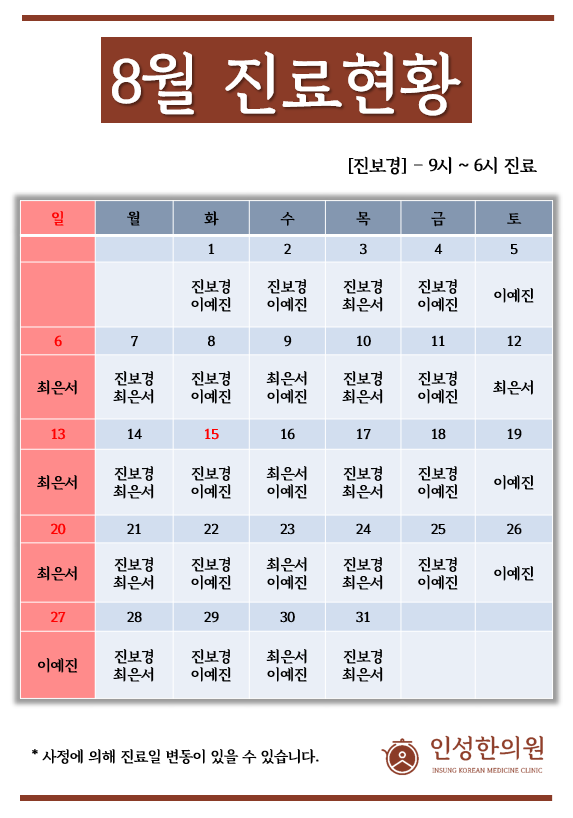 8월 진료현황

[진보경] – 9시 ~ 6시 진료

| 일 | 월 | 화 | 수 | 목 | 금 | 토 |
|---|---|---|---|---|---|---|
| | | 1 | 2 | 3 | 4 | 5 |
| | | 진보경 이예진 | 진보경 이예진 | 진보경 최은서 | 진보경 이예진 | 이예진 |
| 6 | 7 | 8 | 9 | 10 | 11 | 12 |
| 최은서 | 진보경 최은서 | 진보경 이예진 | 최은서 이예진 | 진보경 최은서 | 진보경 이예진 | 최은서 |
| 13 | 14 | 15 | 16 | 17 | 18 | 19 |
| 최은서 | 진보경 최은서 | 진보경 이예진 | 최은서 이예진 | 진보경 최은서 | 진보경 이예진 | 이예진 |
| 20 | 21 | 22 | 23 | 24 | 25 | 26 |
| 최은서 | 진보경 최은서 | 진보경 이예진 | 최은서 이예진 | 진보경 최은서 | 진보경 이예진 | 이예진 |
| 27 | 28 | 29 | 30 | 31 | | |
| 이예진 | 진보경 최은서 | 진보경 이예진 | 최은서 이예진 | 진보경 최은서 | | |

* 사정에 의해 진료일 변동이 있을 수 있습니다.

인성한의원
INSUNG KOREAN MEDICINE CLINIC